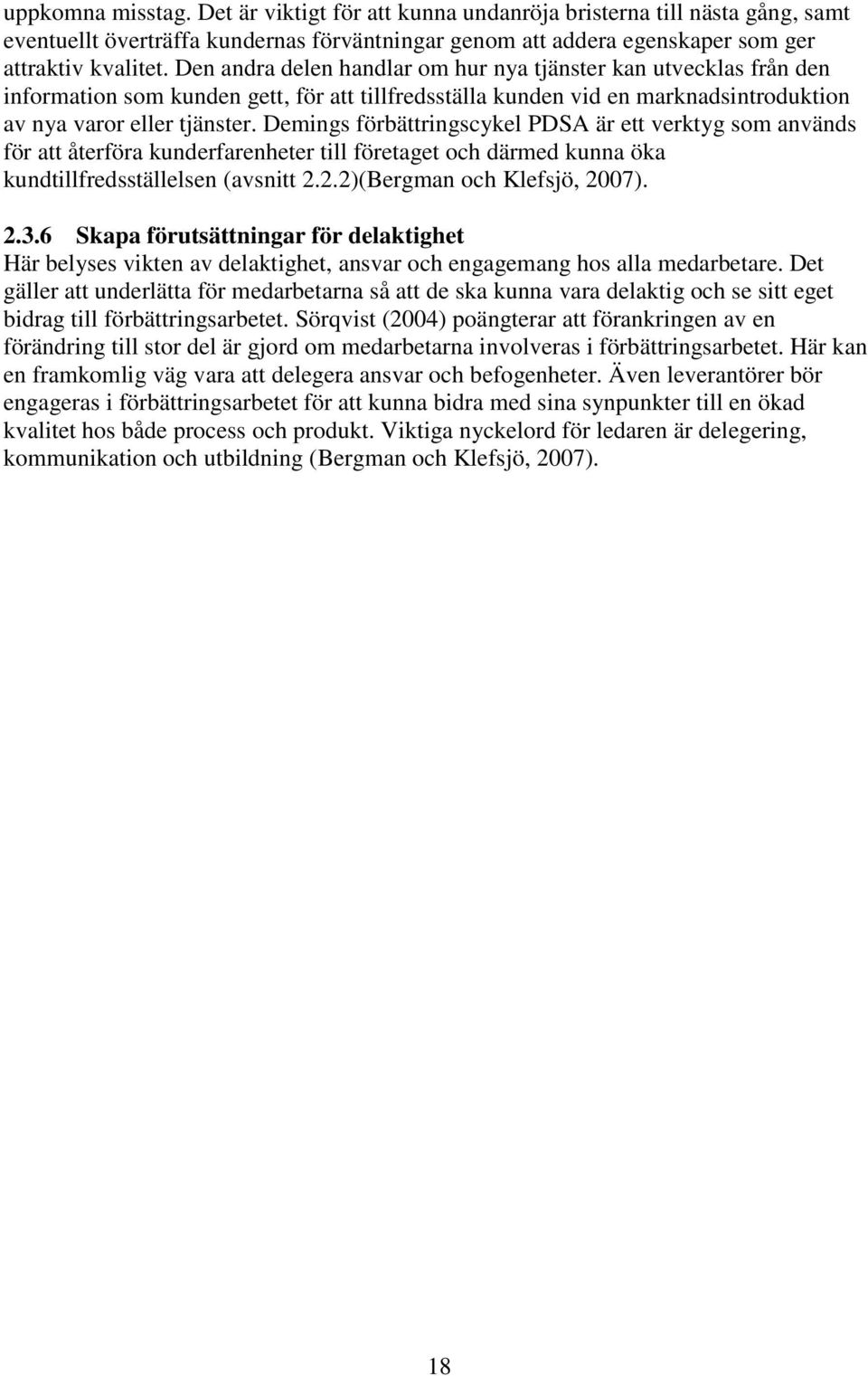 uppkomna misstag. Det är viktigt för att kunna undanröja bristerna till nästa gång, samt eventuellt överträffa kundernas förväntningar genom att addera egenskaper som ger attraktiv kvalitet. Den andra delen handlar om hur nya tjänster kan utvecklas från den information som kunden gett, för att tillfredsställa kunden vid en marknadsintroduktion av nya varor eller tjänster. Demings förbättringscykel PDSA är ett verktyg som används för att återföra kunderfarenheter till företaget och därmed kunna öka kundtillfredsställelsen (avsnitt 2.2.2)(Bergman och Klefsjö, 2007).

2.3.6 Skapa förutsättningar för delaktighet
Här belyses vikten av delaktighet, ansvar och engagemang hos alla medarbetare. Det gäller att underlätta för medarbetarna så att de ska kunna vara delaktig och se sitt eget bidrag till förbättringsarbetet. Sörqvist (2004) poängterar att förankringen av en förändring till stor del är gjord om medarbetarna involveras i förbättringsarbetet. Här kan en framkomlig väg vara att delegera ansvar och befogenheter. Även leverantörer bör engageras i förbättringsarbetet för att kunna bidra med sina synpunkter till en ökad kvalitet hos både process och produkt. Viktiga nyckelord för ledaren är delegering, kommunikation och utbildning (Bergman och Klefsjö, 2007).

18